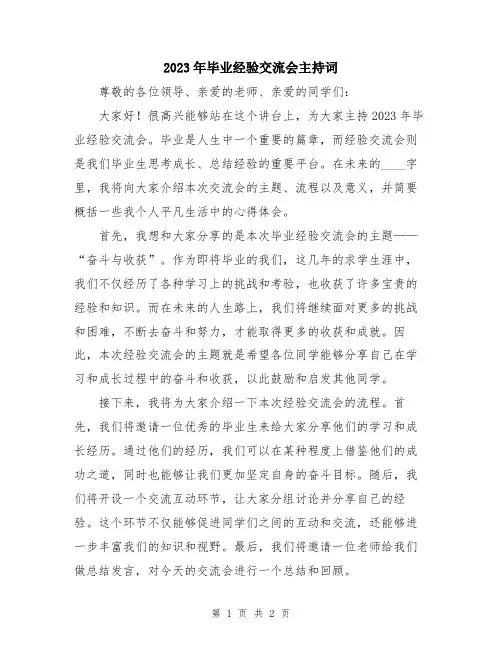 2023年毕业经验交流会主持词

尊敬的各位领导、亲爱的老师、亲爱的同学们：

大家好！很高兴能够站在这个讲台上，为大家主持2023年毕业经验交流会。毕业是人生中一个重要的篇章，而经验交流会则是我们毕业生思考成长、总结经验的重要平台。在未来的____字里，我将向大家介绍本次交流会的主题、流程以及意义，并简要概括一些我个人平凡生活中的心得体会。

首先，我想和大家分享的是本次毕业经验交流会的主题——“奋斗与收获”。作为即将毕业的我们，这几年的求学生涯中，我们不仅经历了各种学习上的挑战和考验，也收获了许多宝贵的经验和知识。而在未来的人生路上，我们将继续面对更多的挑战和困难，不断去奋斗和努力，才能取得更多的收获和成就。因此，本次经验交流会的主题就是希望各位同学能够分享自己在学习和成长过程中的奋斗和收获，以此鼓励和启发其他同学。

接下来，我将为大家介绍一下本次经验交流会的流程。首先，我们将邀请一位优秀的毕业生来给大家分享他们的学习和成长经历。通过他们的经历，我们可以在某种程度上借鉴他们的成功之道，同时也能够让我们更加坚定自身的奋斗目标。随后，我们将开设一个交流互动环节，让大家分组讨论并分享自己的经验。这个环节不仅能够促进同学们之间的互动和交流，还能够进一步丰富我们的知识和视野。最后，我们将邀请一位老师给我们做总结发言，对今天的交流会进行一个总结和回顾。

第 1 页 共 2 页